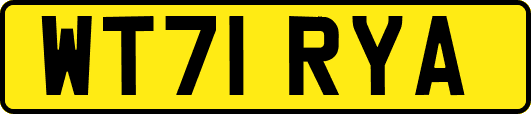 WT71 RYA